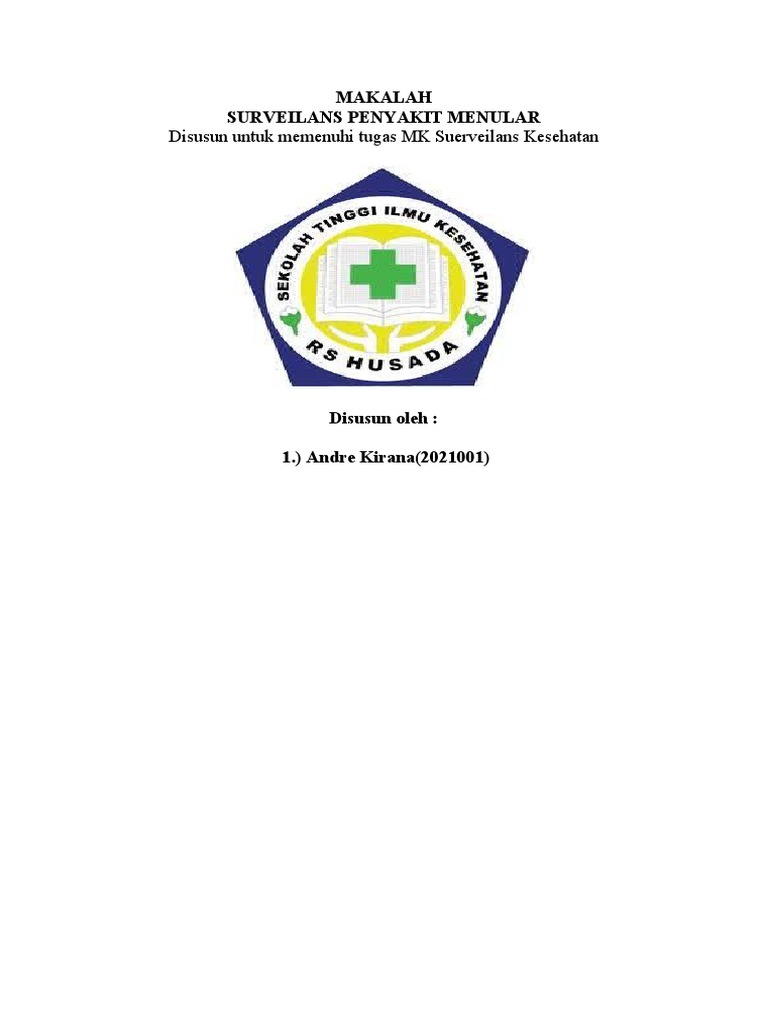 MAKALAH
SURVEILANS PENYAKIT MENULAR
Disusun untuk memenuhi tugas MK Suerveilans Kesehatan

SEKOLAH TINGGI ILMU KESEHATAN
RS HUSADA

Disusun oleh :

1.) Andre Kirana(2021001)